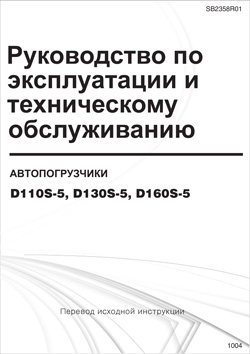 SB2358R01

Руководство по эксплуатации и техническому обслуживанию

АВТОПОГРУЗЧИКИ

D110S-5, D130S-5, D160S-5

Перевод исходной инструкции

1004